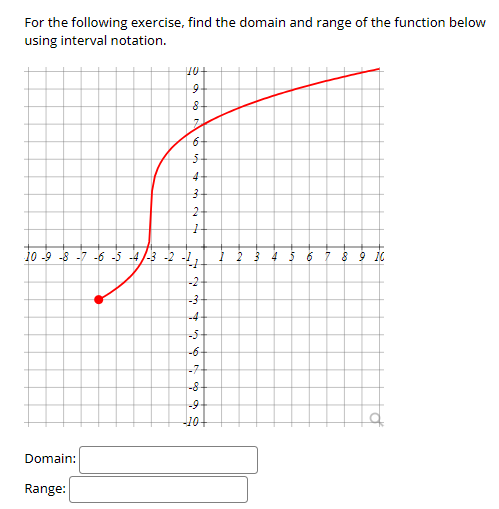 For the following exercise, find the domain and range of the function below using interval notation.

10
9
8
7
6
5
4
3
2
1
10 -9 -8 -7 -6 -5 -4 -3 -2 -1 1 2 3 4 5 6 7 8 9 10
-1
-2
-3
-4
-5
-6
-7
-8
-9
-10

Domain:

Range: